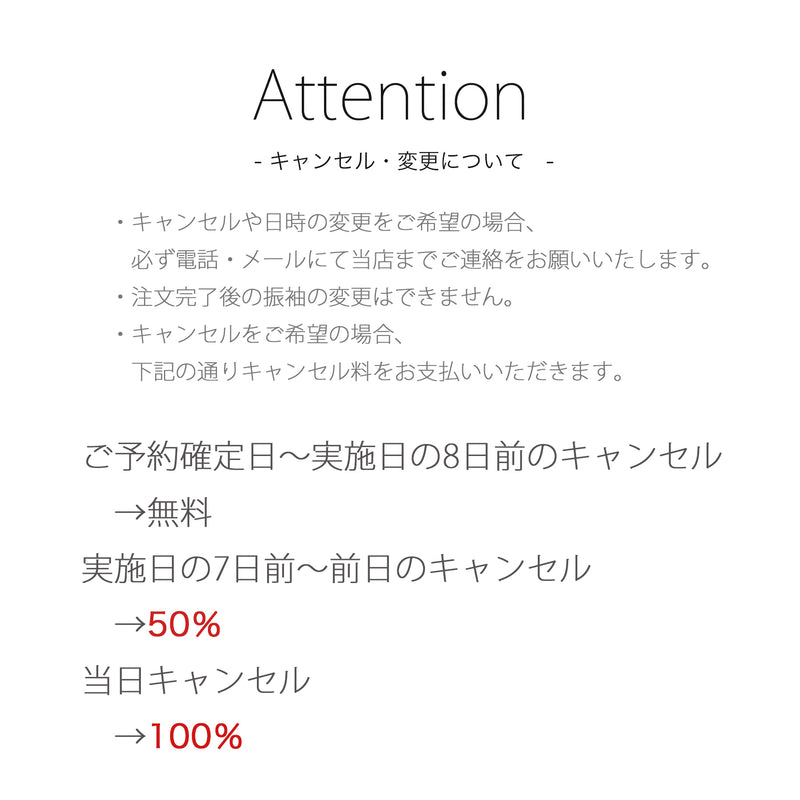 Attention

- キャンセル・変更について -

・キャンセルや日時の変更をご希望の場合、必ず電話・メールにて当店までご連絡をお願いいたします。
・注文完了後の振袖の変更はできません。
・キャンセルをご希望の場合、下記の通りキャンセル料をお支払いいただきます。

ご予約確定日〜実施日の8日前のキャンセル
→無料
実施日の7日前〜前日のキャンセル
→50%
当日キャンセル
→100%